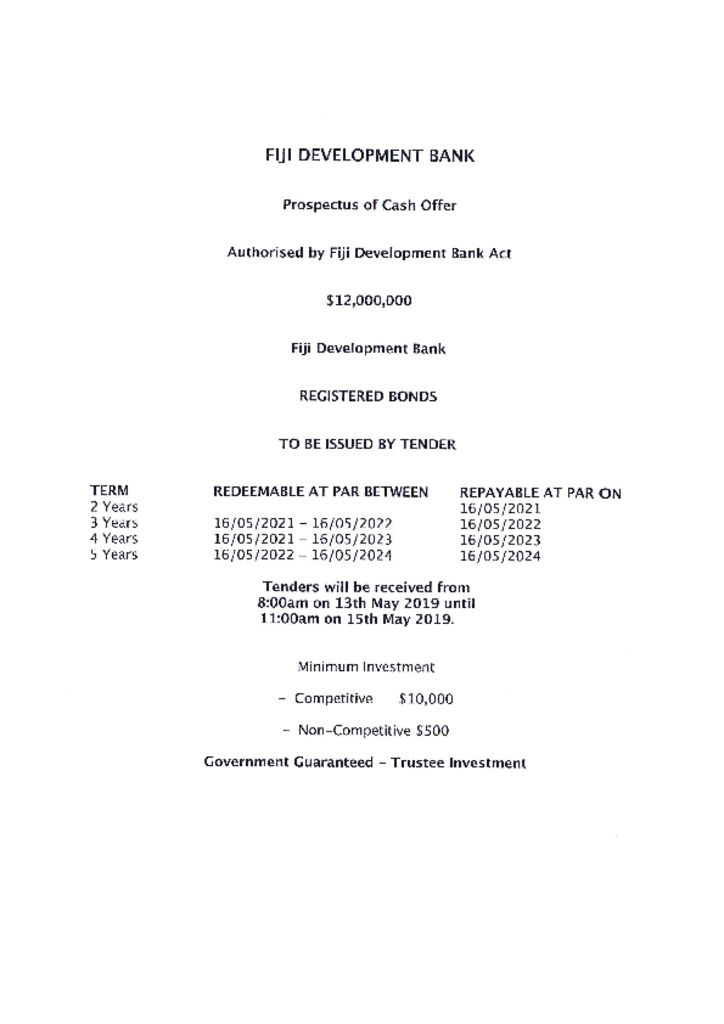 FIJI DEVELOPMENT BANK

Prospectus of Cash Offer

Authorised by Fiji Development Bank Act

$12,000,000

Fiji Development Bank

REGISTERED BONDS

TO BE ISSUED BY TENDER

| TERM | REDEEMABLE AT PAR BETWEEN | REPAYABLE AT PAR ON |
|---|---|---|
| 2 Years | | 16/05/2021 |
| 3 Years | 16/05/2021 – 16/05/2022 | 16/05/2022 |
| 4 Years | 16/05/2021 – 16/05/2023 | 16/05/2023 |
| 5 Years | 16/05/2022 – 16/05/2024 | 16/05/2024 |

Tenders will be received from 8:00am on 13th May 2019 until 11:00am on 15th May 2019.

Minimum Investment

– Competitive $10,000

– Non-Competitive $500

Government Guaranteed – Trustee Investment